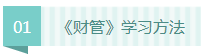 01

《财管》学习方法